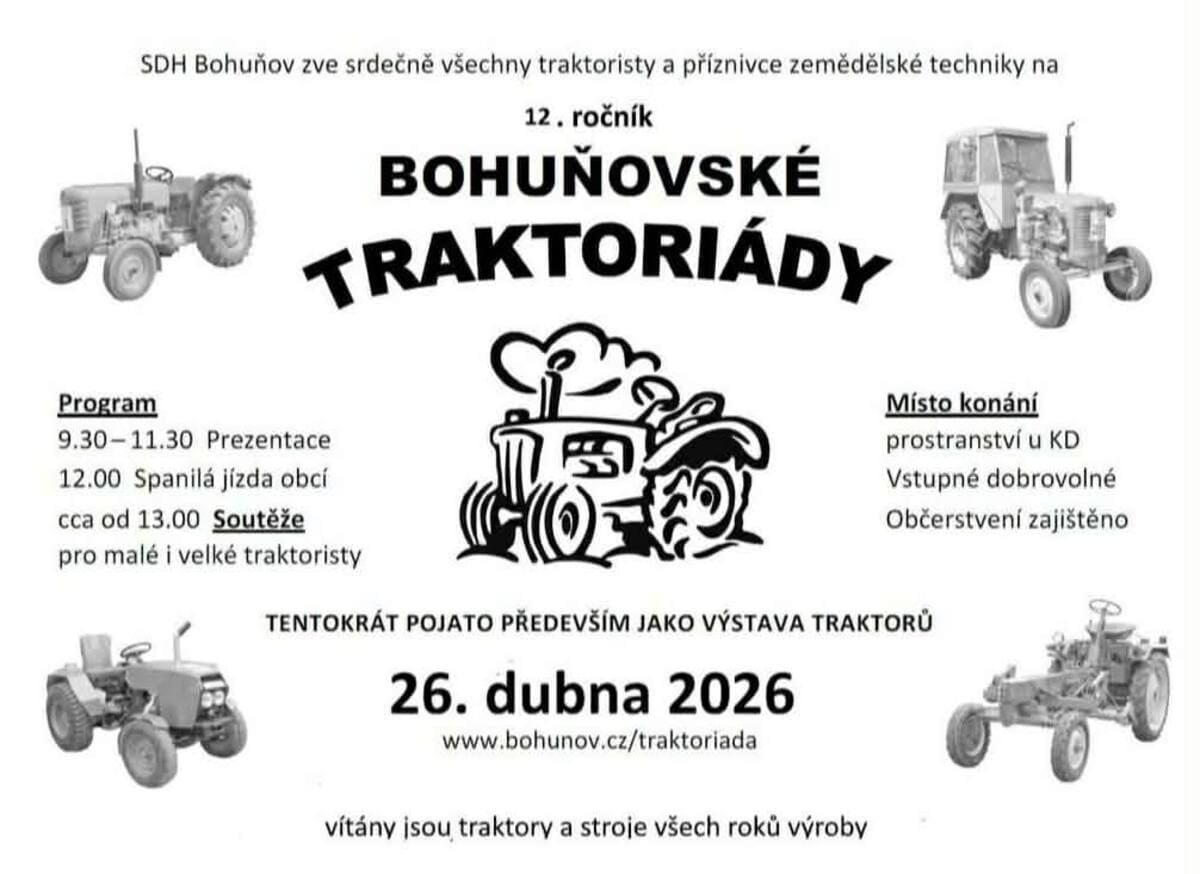 SDH Bohuňov zve srdečně všechny traktoristy a příznivce zemědělské techniky na

12 . ročník

BOHUŇOVSKÉ

TRAKTORIÁDY

Program
9.30 – 11.30 Prezentace
12.00 Spanilá jízda obcí
cca od 13.00 Soutěže
pro malé i velké traktoristy

Místo konání
prostranství u KD
Vstupné dobrovolné
Občerstvení zajištěno

TENTOKRÁT POJATO PŘEDEVŠÍM JAKO VÝSTAVA TRAKTORŮ

26. dubna 2026

www.bohunov.cz/traktoriada

vítány jsou traktory a stroje všech roků výroby